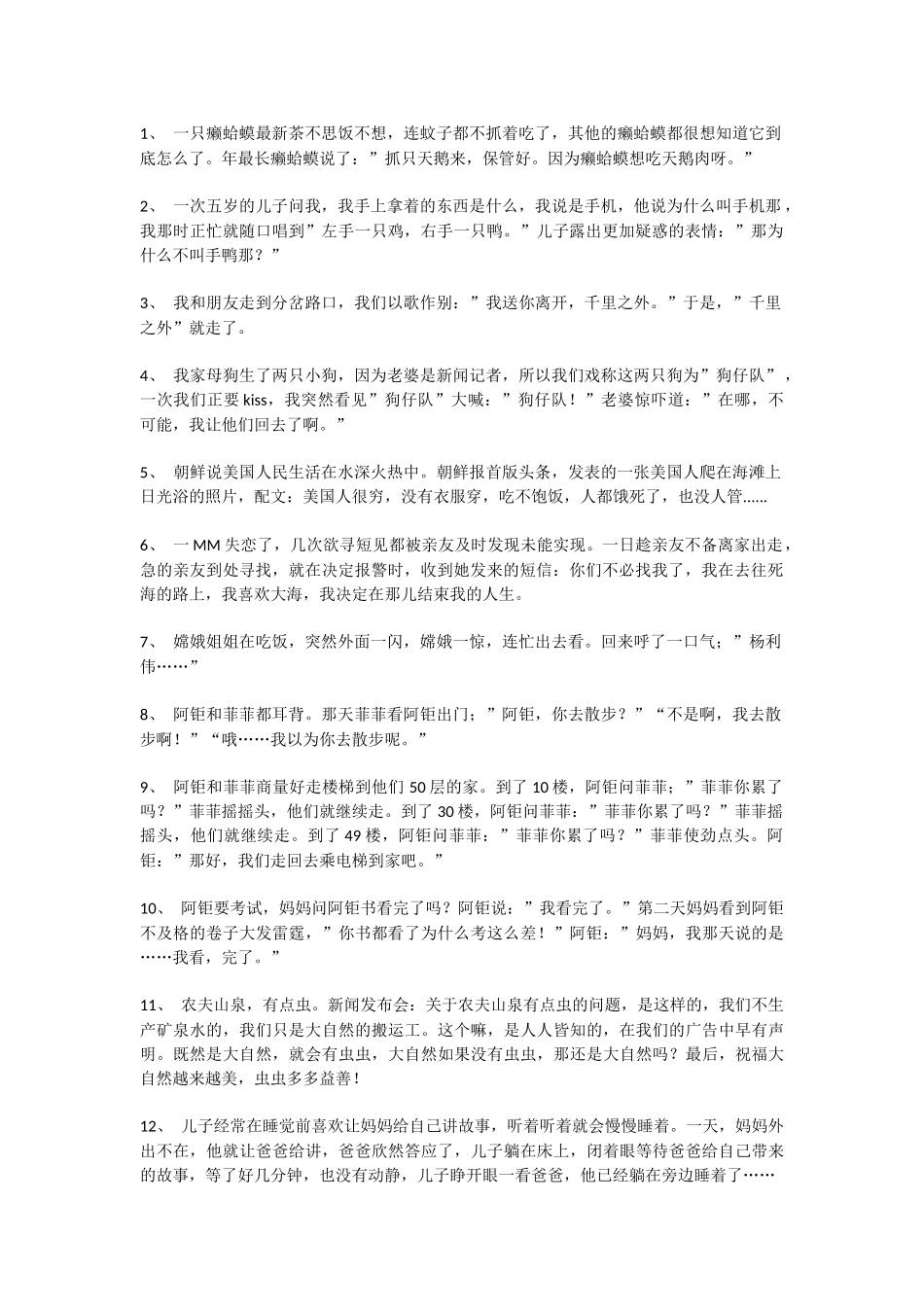 1、 一只癞蛤蟆最新茶不思饭不想，连蚊子都不抓着吃了，其他的癞蛤蟆都很想知道它到底怎么了。年最长癞蛤蟆说了：”抓只天鹅来，保管好。因为癞蛤蟆想吃天鹅肉呀。”

2、 一次五岁的儿子问我，我手上拿着的东西是什么，我说是手机，他说为什么叫手机那，我那时正忙就随口唱到”左手一只鸡，右手一只鸭。”儿子露出更加疑惑的表情：”那为什么不叫手鸭那？”

3、 我和朋友走到分岔路口，我们以歌作别：”我送你离开，千里之外。”于是，”千里之外”就走了。

4、 我家母狗生了两只小狗，因为老婆是新闻记者，所以我们戏称这两只狗为”狗仔队”，一次我们正要 kiss，我突然看见”狗仔队”大喊：”狗仔队！”老婆惊吓道：”在哪，不可能，我让他们回去了啊。”

5、 朝鲜说美国人民生活在水深火热中。朝鲜报首版头条，发表的一张美国人爬在海滩上日光浴的照片，配文：美国人很穷，没有衣服穿，吃不饱饭，人都饿死了，也没人管……

6、 一 MM 失恋了，几次欲寻短见都被亲友及时发现未能实现。一日趁亲友不备离家出走，急的亲友到处寻找，就在决定报警时，收到她发来的短信：你们不必找我了，我在去往死海的路上，我喜欢大海，我决定在那儿结束我的人生。

7、 嫦娥姐姐在吃饭，突然外面一闪，嫦娥一惊，连忙出去看。回来呼了一口气；”杨利伟……”

8、 阿钜和菲菲都耳背。那天菲菲看阿钜出门；”阿钜，你去散步？”“不是啊，我去散步啊！”“哦……我以为你去散步呢。”

9、 阿钜和菲菲商量好走楼梯到他们 50 层的家。到了 10 楼，阿钜问菲菲；”菲菲你累了吗？”菲菲摇摇头，他们就继续走。到了 30 楼，阿钜问菲菲：”菲菲你累了吗？”菲菲摇摇头，他们就继续走。到了 49 楼，阿钜问菲菲：”菲菲你累了吗？”菲菲使劲点头。阿钜：”那好，我们走回去乘电梯到家吧。”

10、 阿钜要考试，妈妈问阿钜书看完了吗？阿钜说：”我看完了。”第二天妈妈看到阿钜不及格的卷子大发雷霆，”你书都看了为什么考这么差！”阿钜：”妈妈，我那天说的是……我看，完了。”

11、 农夫山泉，有点虫。新闻发布会：关于农夫山泉有点虫的问题，是这样的，我们不生产矿泉水的，我们只是大自然的搬运工。这个嘛，是人人皆知的，在我们的广告中早有声明。既然是大自然，就会有虫虫，大自然如果没有虫虫，那还是大自然吗？最后，祝福大自然越来越美，虫虫多多益善！

12、 儿子经常在睡觉前喜欢让妈妈给自己讲故事，听着听着就会慢慢睡着。一天，妈妈外出不在，他就让爸爸给讲，爸爸欣然答应了，儿子躺在床上，闭着眼等待爸爸给自己带来的故事，等了好几分钟，也没有动静，儿子睁开眼一看爸爸，他已经躺在旁边睡着了……